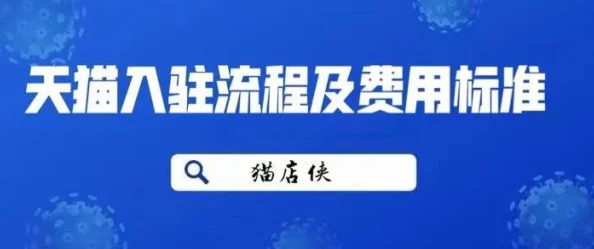 天猫入驻流程及费用标准

猫店侠